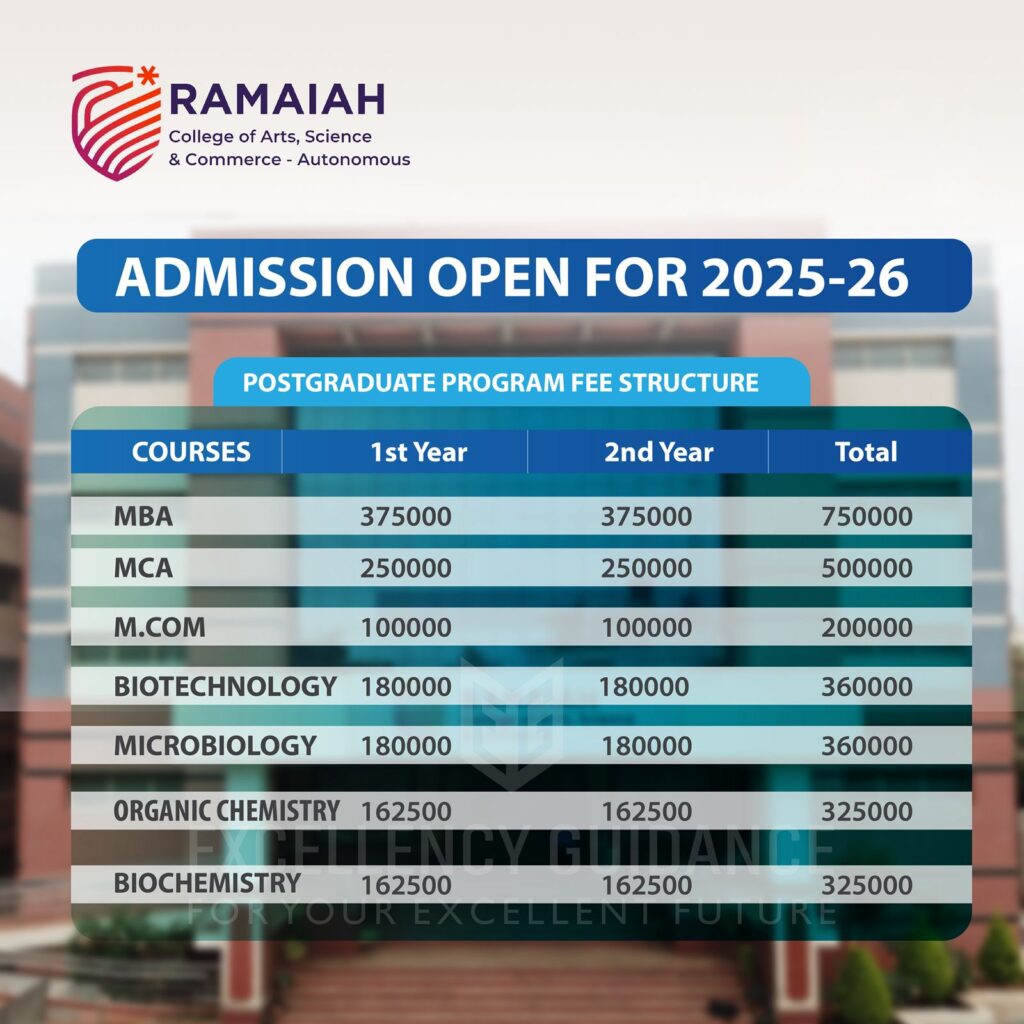 RAMAIAH
College of Arts, Science & Commerce - Autonomous

ADMISSION OPEN FOR 2025-26

POSTGRADUATE PROGRAM FEE STRUCTURE

| COURSES | 1st Year | 2nd Year | Total |
|---|---|---|---|
| MBA | 375000 | 375000 | 750000 |
| MCA | 250000 | 250000 | 500000 |
| M.COM | 100000 | 100000 | 200000 |
| BIOTECHNOLOGY | 180000 | 180000 | 360000 |
| MICROBIOLOGY | 180000 | 180000 | 360000 |
| ORGANIC CHEMISTRY | 162500 | 162500 | 325000 |
| BIOCHEMISTRY | 162500 | 162500 | 325000 |

EXCELLENCY GUIDANCE
FOR YOUR EXCELLENT FUTURE